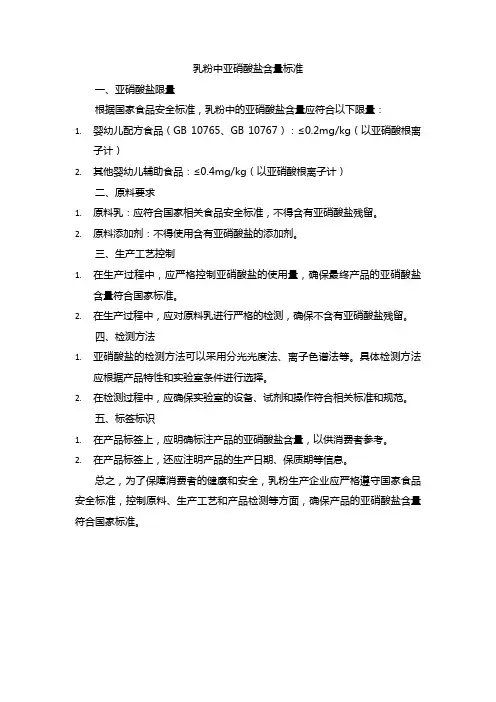 乳粉中亚硝酸盐含量标准

一、亚硝酸盐限量

根据国家食品安全标准，乳粉中的亚硝酸盐含量应符合以下限量：

1. 婴幼儿配方食品（GB 10765、GB 10767）：≤0.2mg/kg（以亚硝酸根离子计）

2. 其他婴幼儿辅助食品：≤0.4mg/kg（以亚硝酸根离子计）

二、原料要求

1. 原料乳：应符合国家相关食品安全标准，不得含有亚硝酸盐残留。

2. 原料添加剂：不得使用含有亚硝酸盐的添加剂。

三、生产工艺控制

1. 在生产过程中，应严格控制亚硝酸盐的使用量，确保最终产品的亚硝酸盐含量符合国家标准。

2. 在生产过程中，应对原料乳进行严格的检测，确保不含有亚硝酸盐残留。

四、检测方法

1. 亚硝酸盐的检测方法可以采用分光光度法、离子色谱法等。具体检测方法应根据产品特性和实验室条件进行选择。

2. 在检测过程中，应确保实验室的设备、试剂和操作符合相关标准和规范。

五、标签标识

1. 在产品标签上，应明确标注产品的亚硝酸盐含量，以供消费者参考。

2. 在产品标签上，还应注明产品的生产日期、保质期等信息。

总之，为了保障消费者的健康和安全，乳粉生产企业应严格遵守国家食品安全标准，控制原料、生产工艺和产品检测等方面，确保产品的亚硝酸盐含量符合国家标准。